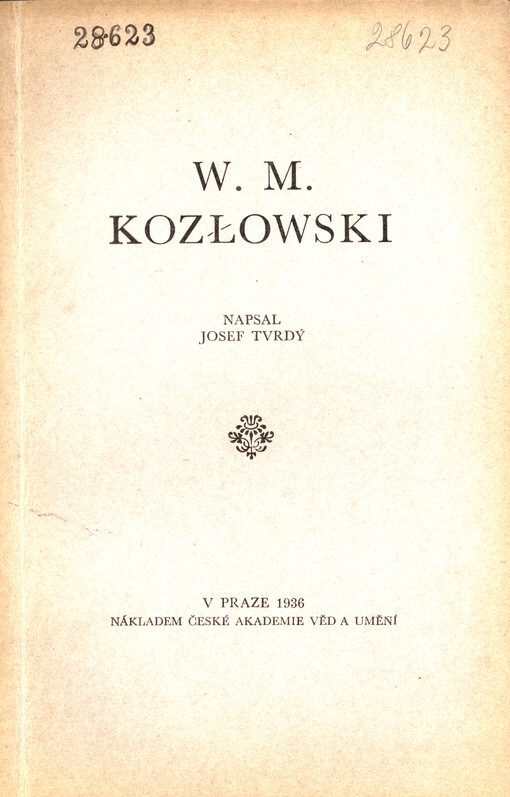 28623 28623

W. M.
KOZŁOWSKI

NAPSAL
JOSEF TVRDÝ

V PRAZE 1936
NÁKLADEM ČESKÉ AKADEMIE VĚD A UMĚNÍ